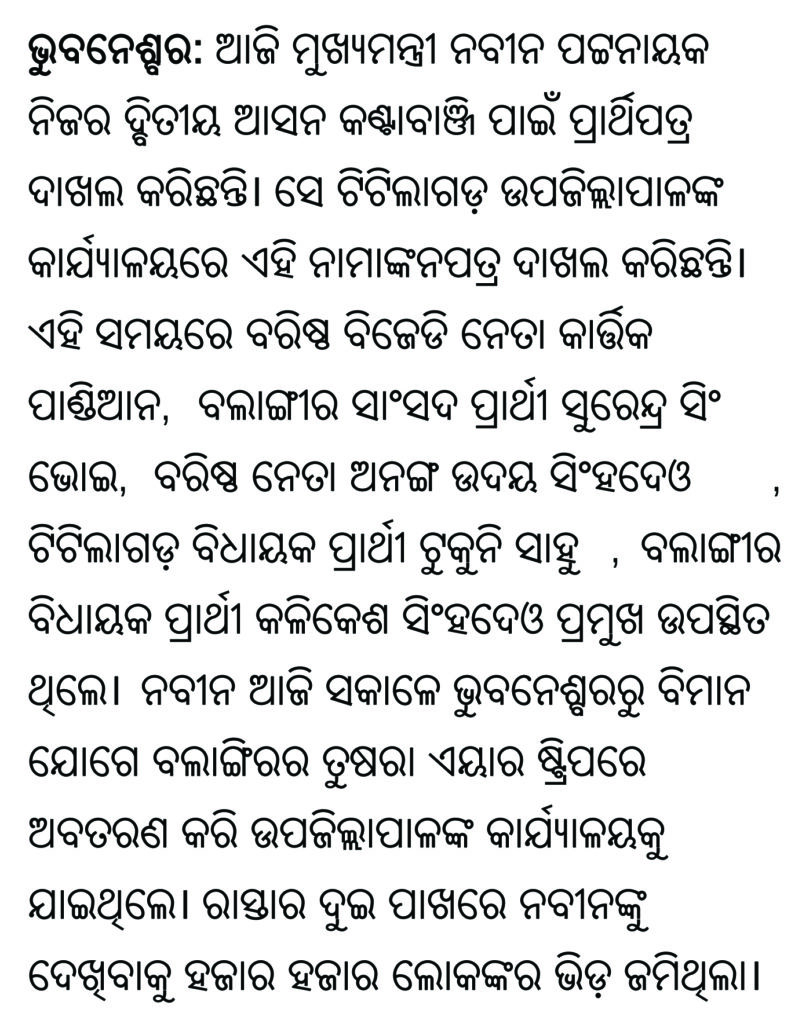 ଭୁବନେଶ୍ବର: ଆଜି ମୁଖ୍ୟମନ୍ତ୍ରୀ ନବୀନ ପଟ୍ଟନାୟକ ନିଜର ଦ୍ବିତୀୟ ଆସନ କଣ୍ଟାବାଞ୍ଜି ପାଇଁ ପ୍ରାର୍ଥିପତ୍ର ଦାଖଲ କରିଛନ୍ତି। ସେ ଟିଟିଲାଗଡ଼ ଉପଜିଲ୍ଲାପାଳଙ୍କ କାର୍ଯ୍ୟାଳୟରେ ଏହି ନାମାଙ୍କନପତ୍ର ଦାଖଲ କରିଛନ୍ତି। ଏହି ସମୟରେ ବରିଷ୍ଠ ବିଜେଡି ନେତା କାର୍ତ୍ତିକ ପାଣ୍ଡିଆନ, ବଲାଙ୍ଗୀର ସାଂସଦ ପ୍ରାର୍ଥୀ ସୁରେନ୍ଦ୍ର ସିଂ ଭୋଇ, ବରିଷ୍ଠ ନେତା ଅନଙ୍ଗ ଉଦୟ ସିଂହଦେଓ , ଟିଟିଲାଗଡ଼ ବିଧାୟକ ପ୍ରାର୍ଥୀ ଟୁକୁନି ସାହୁ , ବଲାଙ୍ଗୀର ବିଧାୟକ ପ୍ରାର୍ଥୀ କଳିକେଶ ସିଂହଦେଓ ପ୍ରମୁଖ ଉପସ୍ଥିତ ଥିଲେ। ନବୀନ ଆଜି ସକାଳେ ଭୁବନେଶ୍ବରରୁ ବିମାନ ଯୋଗେ ବଲାଙ୍ଗିରର ତୁଷରା ଏୟାର ଷ୍ଟ୍ରିପରେ ଅବତରଣ କରି ଉପଜିଲ୍ଲାପାଳଙ୍କ କାର୍ଯ୍ୟାଳୟକୁ ଯାଇଥିଲେ। ରାସ୍ତାର ଦୁଇ ପାଖରେ ନବୀନଙ୍କୁ ଦେଖିବାକୁ ହଜାର ହଜାର ଲୋକଙ୍କର ଭିଡ଼ ଜମିଥିଲା।